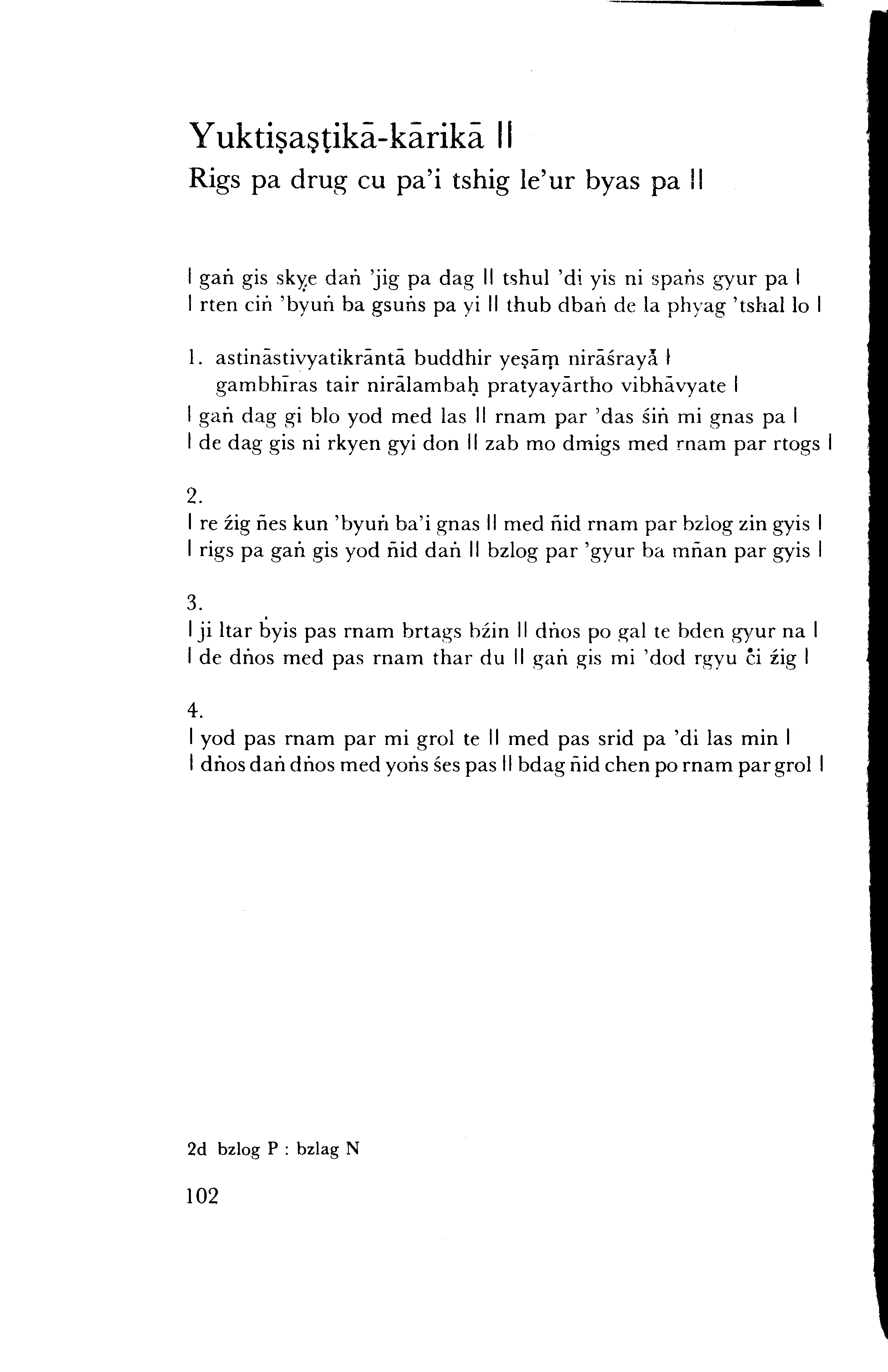 Yuktiṣaṣṭikā-kārikā ||
Rigs pa drug cu pa'i tshig le'ur byas pa ||

| gaṅ gis skye daṅ 'jig pa dag || tshul 'di yis ni spaṅs gyur pa |
| rten ciṅ 'byuṅ ba gsuṅs pa yi || thub dbaṅ de la phyag 'tshal lo |

1. astināstivyatikrāntā buddhir yeṣāṃ nirāśrayā |
gambhīras tair nirālambaḥ pratyayārtho vibhāvyate |
| gaṅ dag gi blo yod med las || rnam par 'das śiṅ mi gnas pa |
| de dag gis ni rkyen gyi don || zab mo dmigs med rnam par rtogs |

2.
| re źig ñes kun 'byuṅ ba'i gnas || med ñid rnam par bzlog zin gyis |
| rigs pa gaṅ gis yod ñid daṅ || bzlog par 'gyur ba mñan par gyis |

3.
| ji ltar byis pas rnam brtags bźin || dṅos po gal te bden gyur na |
| de dṅos med pas rnam thar du || gaṅ gis mi 'dod rgyu ci źig |

4.
| yod pas rnam par mi grol te || med pas srid pa 'di las min |
| dṅos daṅ dṅos med yoṅs śes pas || bdag ñid chen po rnam par grol |

2d bzlog P : bzlag N

102